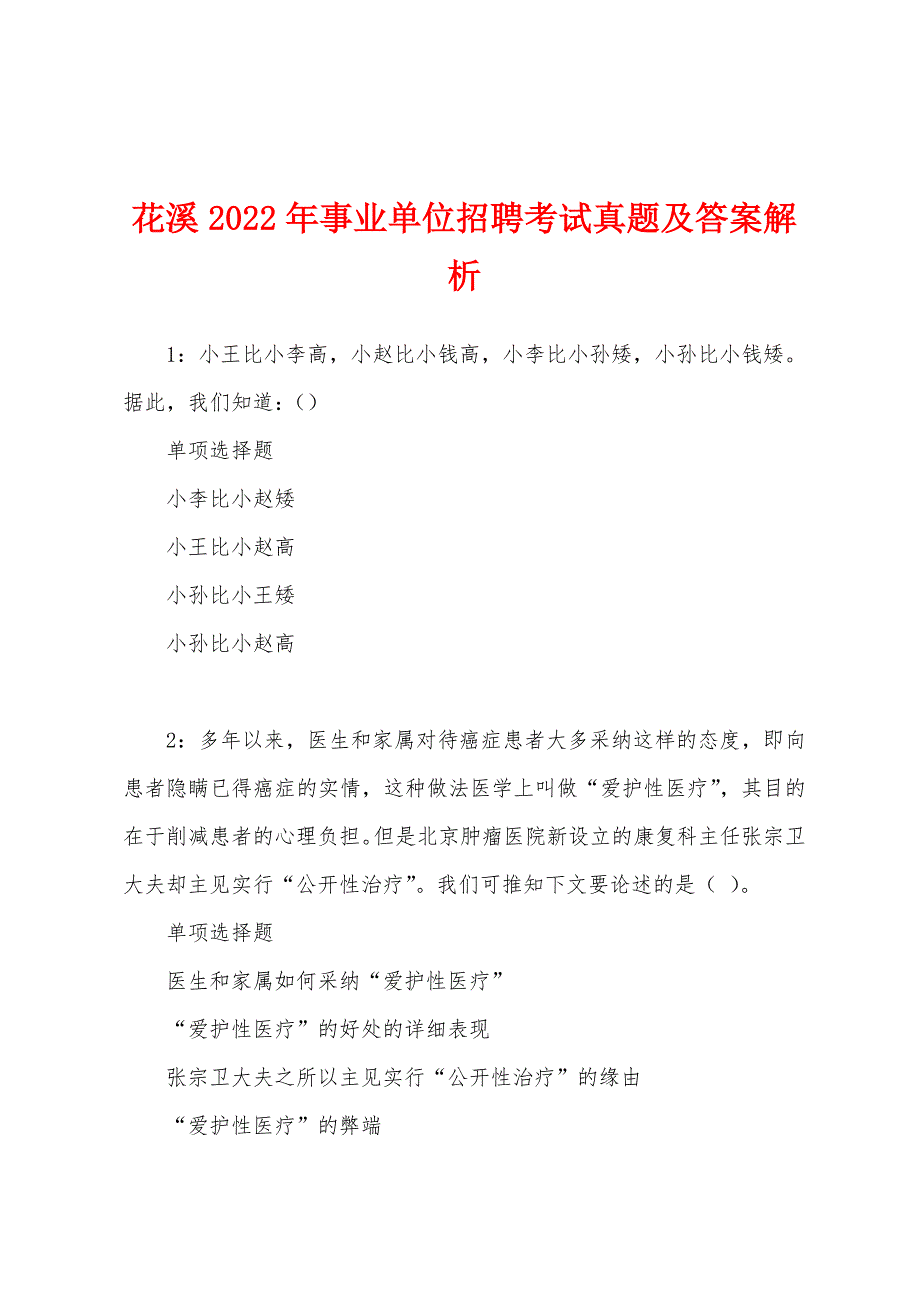 花溪2022年事业单位招聘考试真题及答案解析

1：小王比小李高，小赵比小钱高，小李比小孙矮，小孙比小钱矮。据此，我们知道：()

单项选择题

小李比小赵矮

小王比小赵高

小孙比小王矮

小孙比小赵高

2：多年以来，医生和家属对待癌症患者大多采纳这样的态度，即向患者隐瞒已得癌症的实情，这种做法医学上叫做“爱护性医疗”，其目的在于削减患者的心理负担。但是北京肿瘤医院新设立的康复科主任张宗卫大夫却主见实行“公开性治疗”。我们可推知下文要论述的是（ ）。

单项选择题

医生和家属如何采纳“爱护性医疗”

“爱护性医疗”的好处的详细表现

张宗卫大夫之所以主见实行“公开性治疗”的缘由

“爱护性医疗”的弊端